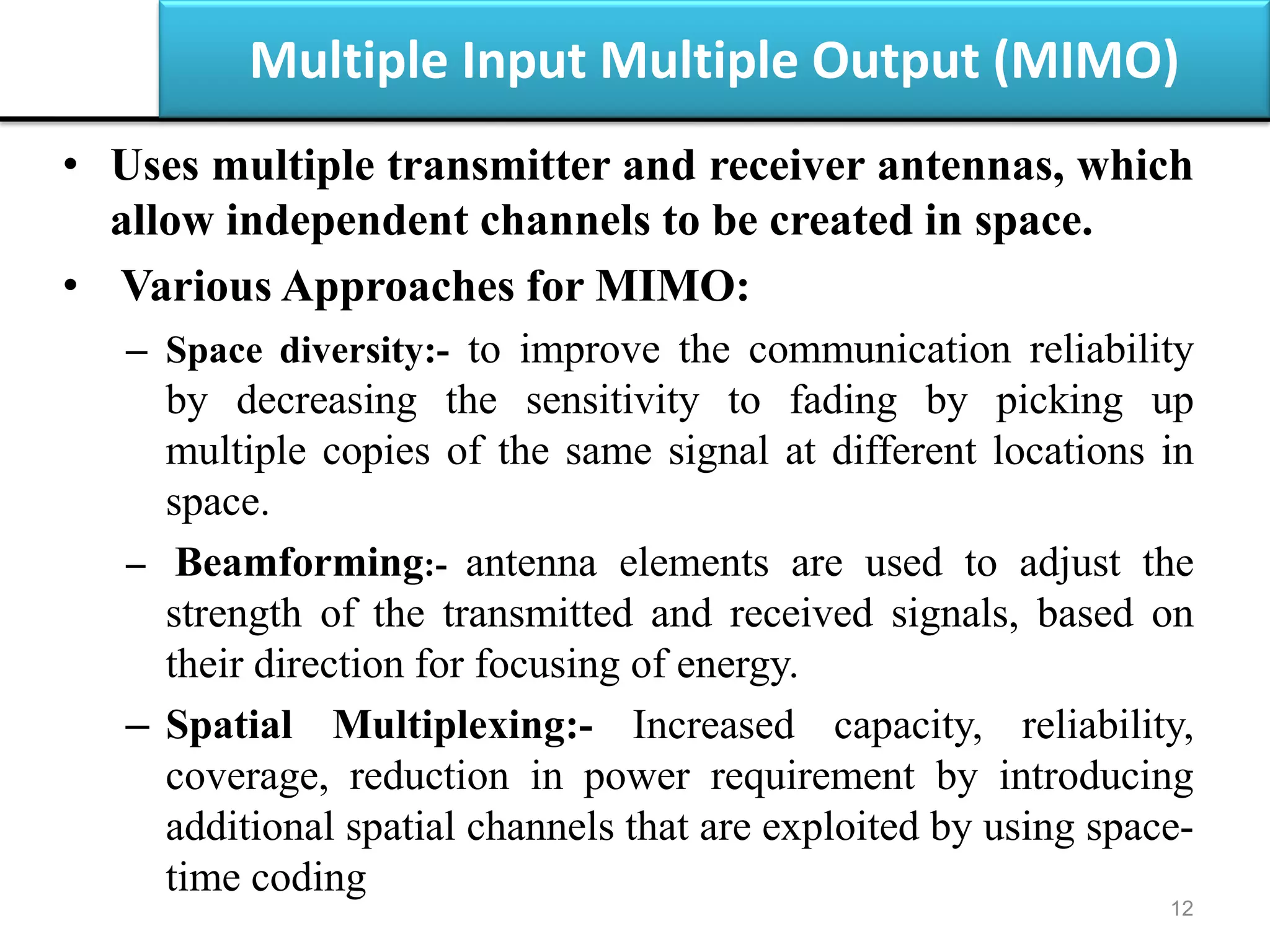 Multiple Input Multiple Output (MIMO)

• Uses multiple transmitter and receiver antennas, which allow independent channels to be created in space.

• Various Approaches for MIMO:

– Space diversity:- to improve the communication reliability by decreasing the sensitivity to fading by picking up multiple copies of the same signal at different locations in space.

– Beamforming:- antenna elements are used to adjust the strength of the transmitted and received signals, based on their direction for focusing of energy.

– Spatial Multiplexing:- Increased capacity, reliability, coverage, reduction in power requirement by introducing additional spatial channels that are exploited by using space-time coding

12